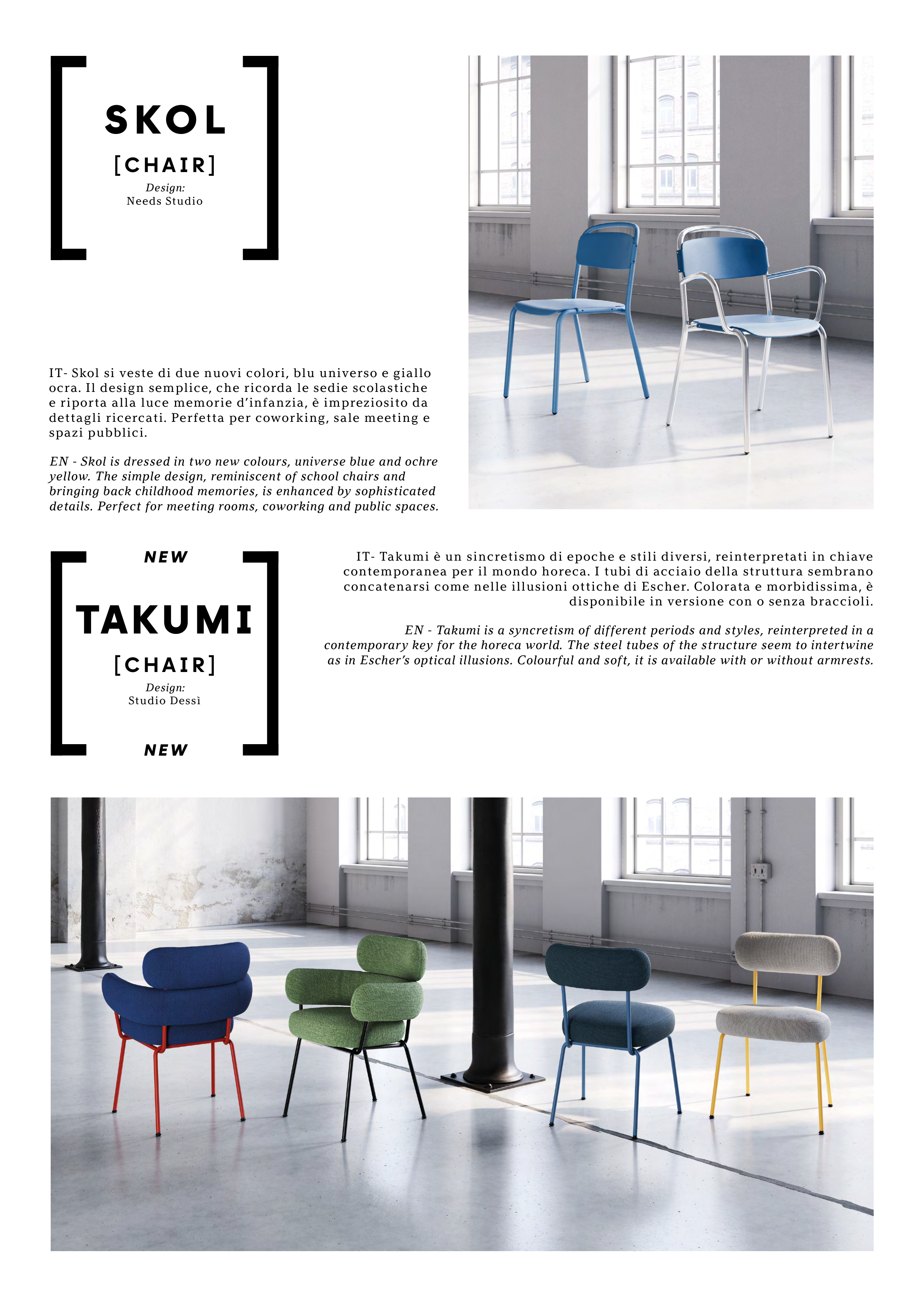 SKOL

[CHAIR]

Design:
Needs Studio

IT- Skol si veste di due nuovi colori, blu universo e giallo ocra. Il design semplice, che ricorda le sedie scolastiche e riporta alla luce memorie d'infanzia, è impreziosito da dettagli ricercati. Perfetta per coworking, sale meeting e spazi pubblici.

EN - Skol is dressed in two new colours, universe blue and ochre yellow. The simple design, reminiscent of school chairs and bringing back childhood memories, is enhanced by sophisticated details. Perfect for meeting rooms, coworking and public spaces.

NEW

TAKUMI

[CHAIR]

Design:
Studio Dessì

NEW

IT- Takumi è un sincretismo di epoche e stili diversi, reinterpretati in chiave contemporanea per il mondo horeca. I tubi di acciaio della struttura sembrano concatenarsi come nelle illusioni ottiche di Escher. Colorata e morbidissima, è disponibile in versione con o senza braccioli.

EN - Takumi is a syncretism of different periods and styles, reinterpreted in a contemporary key for the horeca world. The steel tubes of the structure seem to intertwine as in Escher's optical illusions. Colourful and soft, it is available with or without armrests.